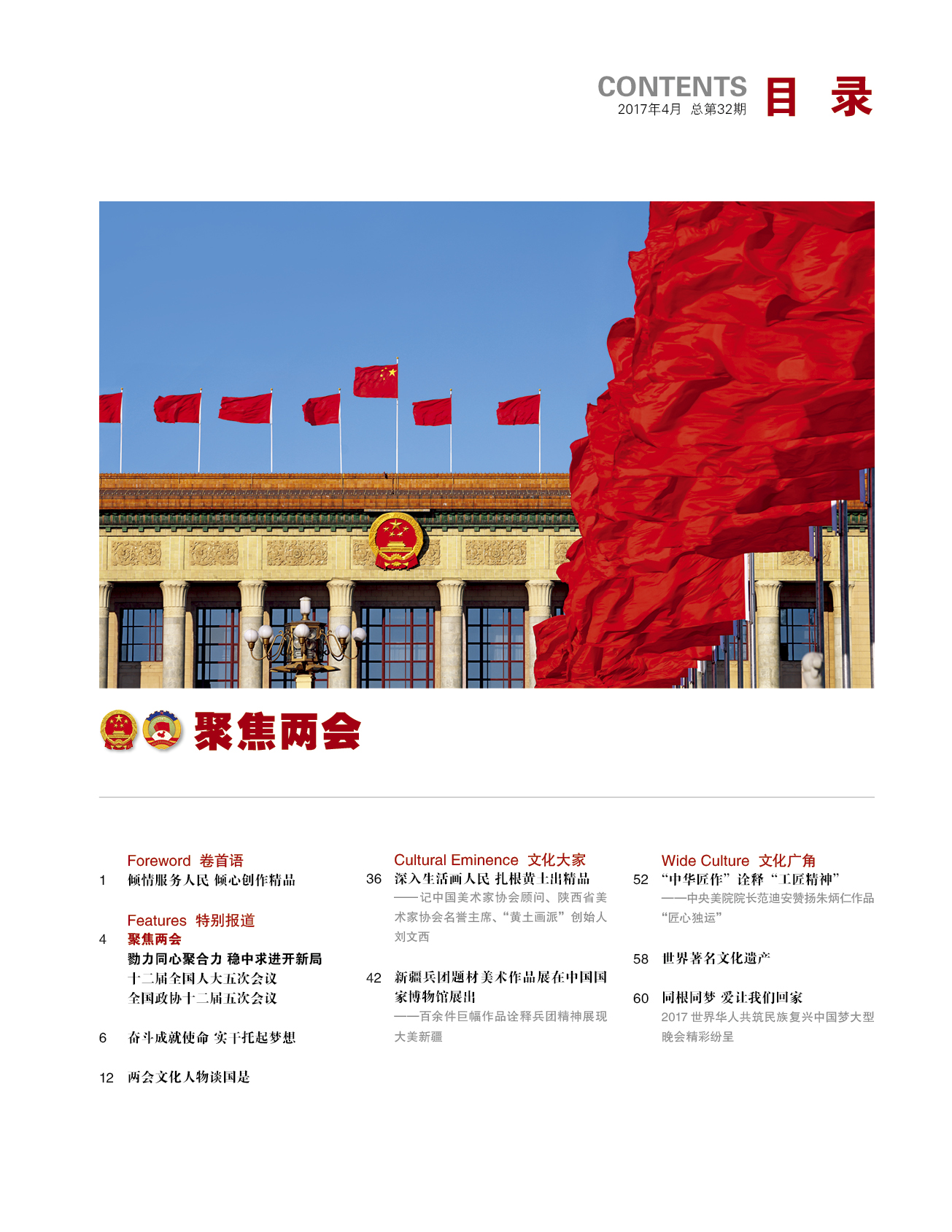 CONTENTS 目 录
2017年4月 总第32期

聚焦两会

Foreword 卷首语
1 倾情服务人民 倾心创作精品

Features 特别报道
4 聚焦两会
勠力同心聚合力 稳中求进开新局
十二届全国人大五次会议
全国政协十二届五次会议

6 奋斗成就使命 实干托起梦想

12 两会文化人物谈国是

Cultural Eminence 文化大家
36 深入生活画人民 扎根黄土出精品
——记中国美术家协会顾问、陕西省美术家协会名誉主席、“黄土画派”创始人刘文西

42 新疆兵团题材美术作品展在中国国家博物馆展出
——百余件巨幅作品诠释兵团精神展现大美新疆

Wide Culture 文化广角
52 “中华匠作”诠释“工匠精神”
——中央美院院长范迪安赞扬朱炳仁作品“匠心独运”

58 世界著名文化遗产

60 同根同梦 爱让我们回家
2017 世界华人共筑民族复兴中国梦大型晚会精彩纷呈